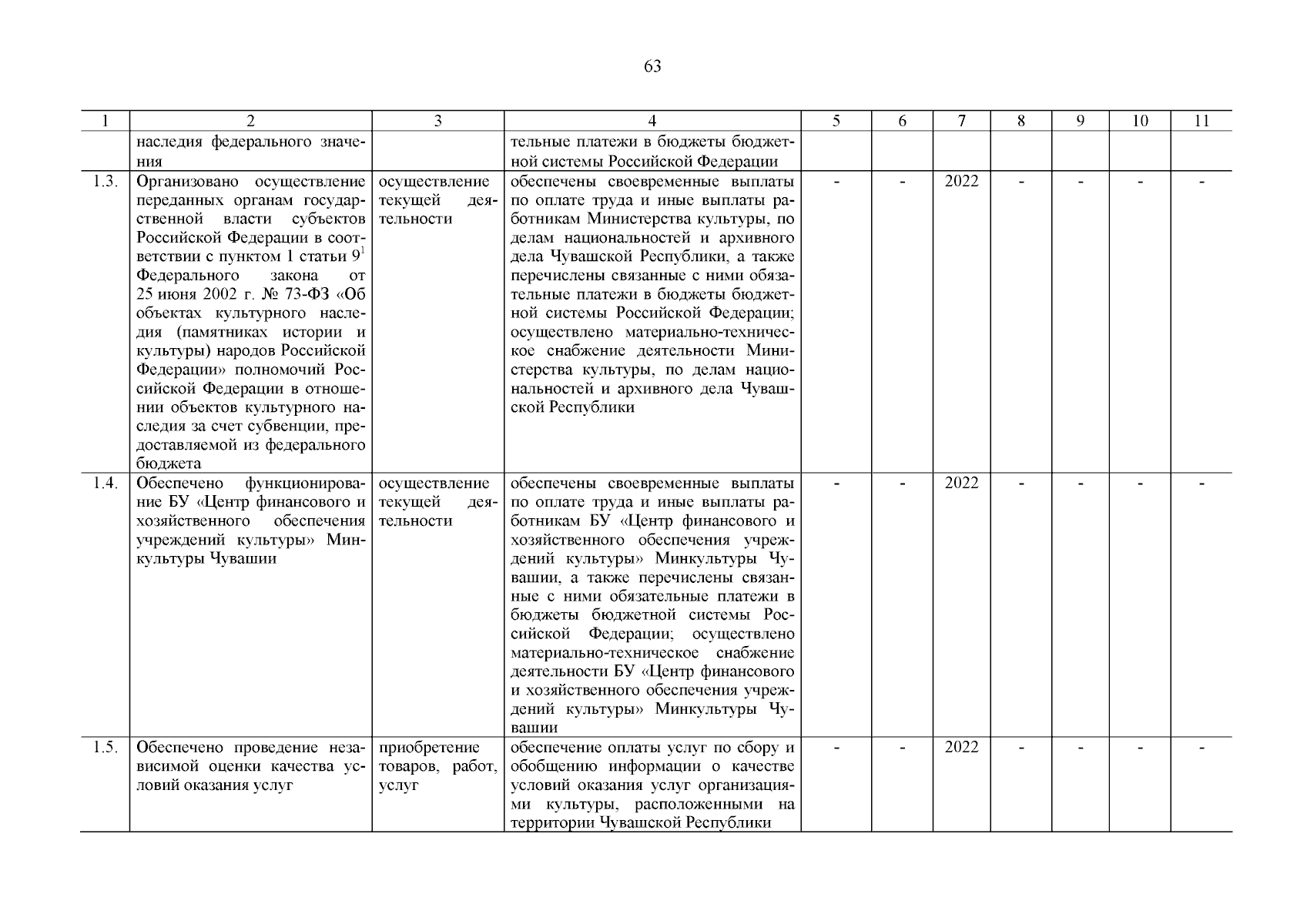 63

| 1 | 2 | 3 | 4 | 5 | 6 | 7 | 8 | 9 | 10 | 11 |
|---|---|---|---|---|---|---|---|---|---|---|
| | наследия федерального значения | | тельные платежи в бюджеты бюджетной системы Российской Федерации | | | | | | | |
| 1.3. | Организовано осуществление переданных органам государственной власти субъектов Российской Федерации в соответствии с пунктом 1 статьи $9^1$ Федерального закона от 25 июня 2002 г. № 73-ФЗ «Об объектах культурного наследия (памятниках истории и культуры) народов Российской Федерации» полномочий Российской Федерации в отношении объектов культурного наследия за счет субвенции, предоставляемой из федерального бюджета | осуществление текущей деятельности | обеспечены своевременные выплаты по оплате труда и иные выплаты работникам Министерства культуры, по делам национальностей и архивного дела Чувашской Республики, а также перечислены связанные с ними обязательные платежи в бюджеты бюджетной системы Российской Федерации; осуществлено материально-техническое снабжение деятельности Министерства культуры, по делам национальностей и архивного дела Чувашской Республики | - | - | 2022 | - | - | - | - |
| 1.4. | Обеспечено функционирование БУ «Центр финансового и хозяйственного обеспечения учреждений культуры» Минкультуры Чувашии | осуществление текущей деятельности | обеспечены своевременные выплаты по оплате труда и иные выплаты работникам БУ «Центр финансового и хозяйственного обеспечения учреждений культуры» Минкультуры Чувашии, а также перечислены связанные с ними обязательные платежи в бюджеты бюджетной системы Российской Федерации; осуществлено материально-техническое снабжение деятельности БУ «Центр финансового и хозяйственного обеспечения учреждений культуры» Минкультуры Чувашии | - | - | 2022 | - | - | - | - |
| 1.5. | Обеспечено проведение независимой оценки качества условий оказания услуг | приобретение товаров, работ, услуг | обеспечение оплаты услуг по сбору и обобщению информации о качестве условий оказания услуг организациями культуры, расположенными на территории Чувашской Республики | - | - | 2022 | - | - | - | - |